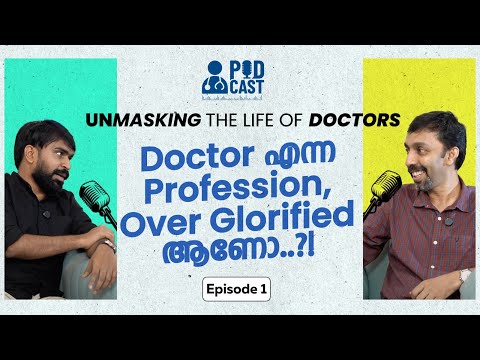 POD CAST

UNMASKING THE LIFE OF DOCTORS

Doctor എന്ന Profession, Over Glorified ആണോ..?!

Episode 1